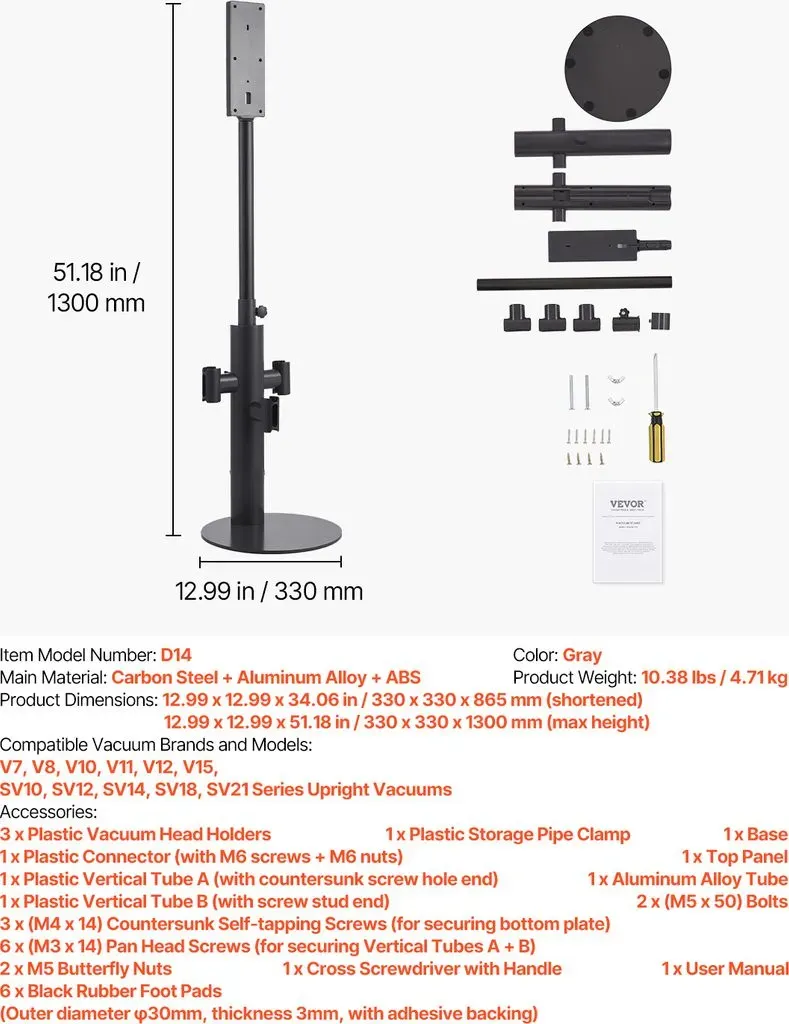 51.18 in / 1300 mm

12.99 in / 330 mm

VEVOR

Item Model Number: D14
Color: Gray
Main Material: Carbon Steel + Aluminum Alloy + ABS
Product Weight: 10.38 lbs / 4.71 kg
Product Dimensions: 12.99 x 12.99 x 34.06 in / 330 x 330 x 865 mm (shortened)
12.99 x 12.99 x 51.18 in / 330 x 330 x 1300 mm (max height)
Compatible Vacuum Brands and Models:
V7, V8, V10, V11, V12, V15,
SV10, SV12, SV14, SV18, SV21 Series Upright Vacuums
Accessories:
3 x Plastic Vacuum Head Holders
1 x Plastic Storage Pipe Clamp
1 x Base
1 x Plastic Connector (with M6 screws + M6 nuts)
1 x Top Panel
1 x Plastic Vertical Tube A (with countersunk screw hole end)
1 x Aluminum Alloy Tube
1 x Plastic Vertical Tube B (with screw stud end)
2 x (M5 x 50) Bolts
3 x (M4 x 14) Countersunk Self-tapping Screws (for securing bottom plate)
6 x (M3 x 14) Pan Head Screws (for securing Vertical Tubes A + B)
2 x M5 Butterfly Nuts
1 x Cross Screwdriver with Handle
1 x User Manual
6 x Black Rubber Foot Pads
(Outer diameter φ30mm, thickness 3mm, with adhesive backing)